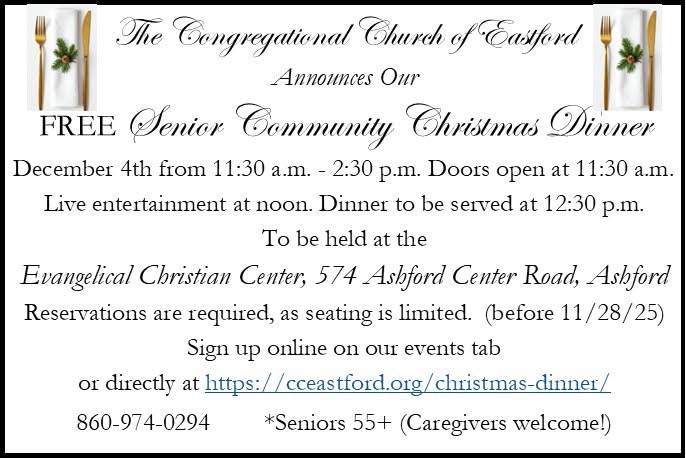 The Congregational Church of Eastford
Announces Our
FREE Senior Community Christmas Dinner
December 4th from 11:30 a.m. - 2:30 p.m. Doors open at 11:30 a.m.
Live entertainment at noon. Dinner to be served at 12:30 p.m.
To be held at the
Evangelical Christian Center, 574 Ashford Center Road, Ashford
Reservations are required, as seating is limited. (before 11/28/25)
Sign up online on our events tab
or directly at https://cceastford.org/christmas-dinner/
860-974-0294 *Seniors 55+ (Caregivers welcome!)